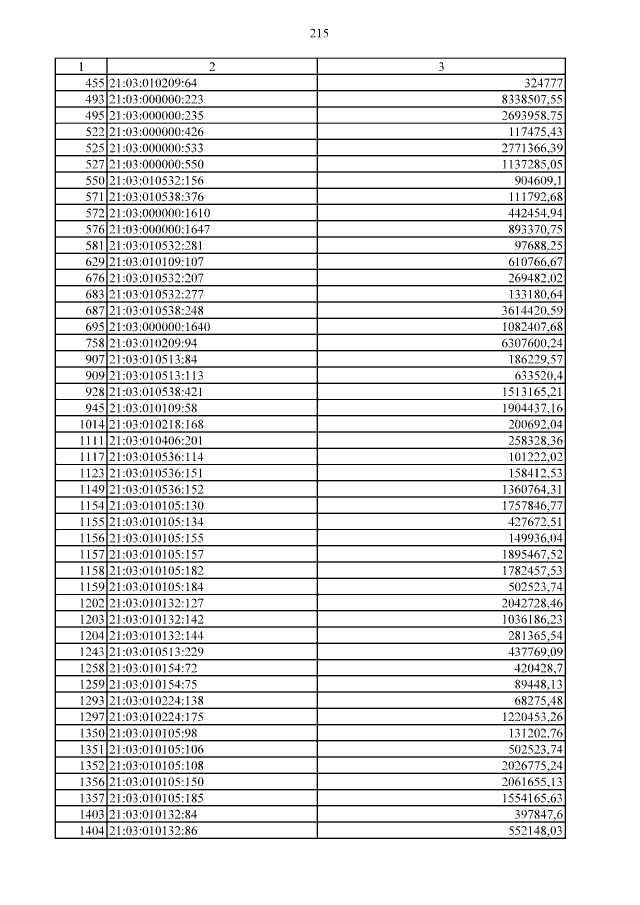 215

| 1 | 2 | 3 |
|---|---|---|
| 455 | 21:03:010209:64 | 324777 |
| 493 | 21:03:000000:223 | 8338507,55 |
| 495 | 21:03:000000:235 | 2693958,75 |
| 522 | 21:03:000000:426 | 117475,43 |
| 525 | 21:03:000000:533 | 2771366,39 |
| 527 | 21:03:000000:550 | 1137285,05 |
| 550 | 21:03:010532:156 | 904609,1 |
| 571 | 21:03:010538:376 | 111792,68 |
| 572 | 21:03:000000:1610 | 442454,94 |
| 576 | 21:03:000000:1647 | 893370,75 |
| 581 | 21:03:010532:281 | 97688,25 |
| 629 | 21:03:010109:107 | 610766,67 |
| 676 | 21:03:010532:207 | 269482,02 |
| 683 | 21:03:010532:277 | 133180,64 |
| 687 | 21:03:010538:248 | 3614420,59 |
| 695 | 21:03:000000:1640 | 1082407,68 |
| 758 | 21:03:010209:94 | 6307600,24 |
| 907 | 21:03:010513:84 | 186229,57 |
| 909 | 21:03:010513:113 | 633520,4 |
| 928 | 21:03:010538:421 | 1513165,21 |
| 945 | 21:03:010109:58 | 1904437,16 |
| 1014 | 21:03:010218:168 | 200692,04 |
| 1111 | 21:03:010406:201 | 258328,36 |
| 1117 | 21:03:010536:114 | 101222,02 |
| 1123 | 21:03:010536:151 | 158412,53 |
| 1149 | 21:03:010536:152 | 1360764,31 |
| 1154 | 21:03:010105:130 | 1757846,77 |
| 1155 | 21:03:010105:134 | 427672,51 |
| 1156 | 21:03:010105:155 | 149936,04 |
| 1157 | 21:03:010105:157 | 1895467,52 |
| 1158 | 21:03:010105:182 | 1782457,53 |
| 1159 | 21:03:010105:184 | 502523,74 |
| 1202 | 21:03:010132:127 | 2042728,46 |
| 1203 | 21:03:010132:142 | 1036186,23 |
| 1204 | 21:03:010132:144 | 281365,54 |
| 1243 | 21:03:010513:229 | 437769,09 |
| 1258 | 21:03:010154:72 | 420428,7 |
| 1259 | 21:03:010154:75 | 89448,13 |
| 1293 | 21:03:010224:138 | 68275,48 |
| 1297 | 21:03:010224:175 | 1220453,26 |
| 1350 | 21:03:010105:98 | 131202,76 |
| 1351 | 21:03:010105:106 | 502523,74 |
| 1352 | 21:03:010105:108 | 2026775,24 |
| 1356 | 21:03:010105:150 | 2061655,13 |
| 1357 | 21:03:010105:185 | 1554165,63 |
| 1403 | 21:03:010132:84 | 397847,6 |
| 1404 | 21:03:010132:86 | 552148,03 |